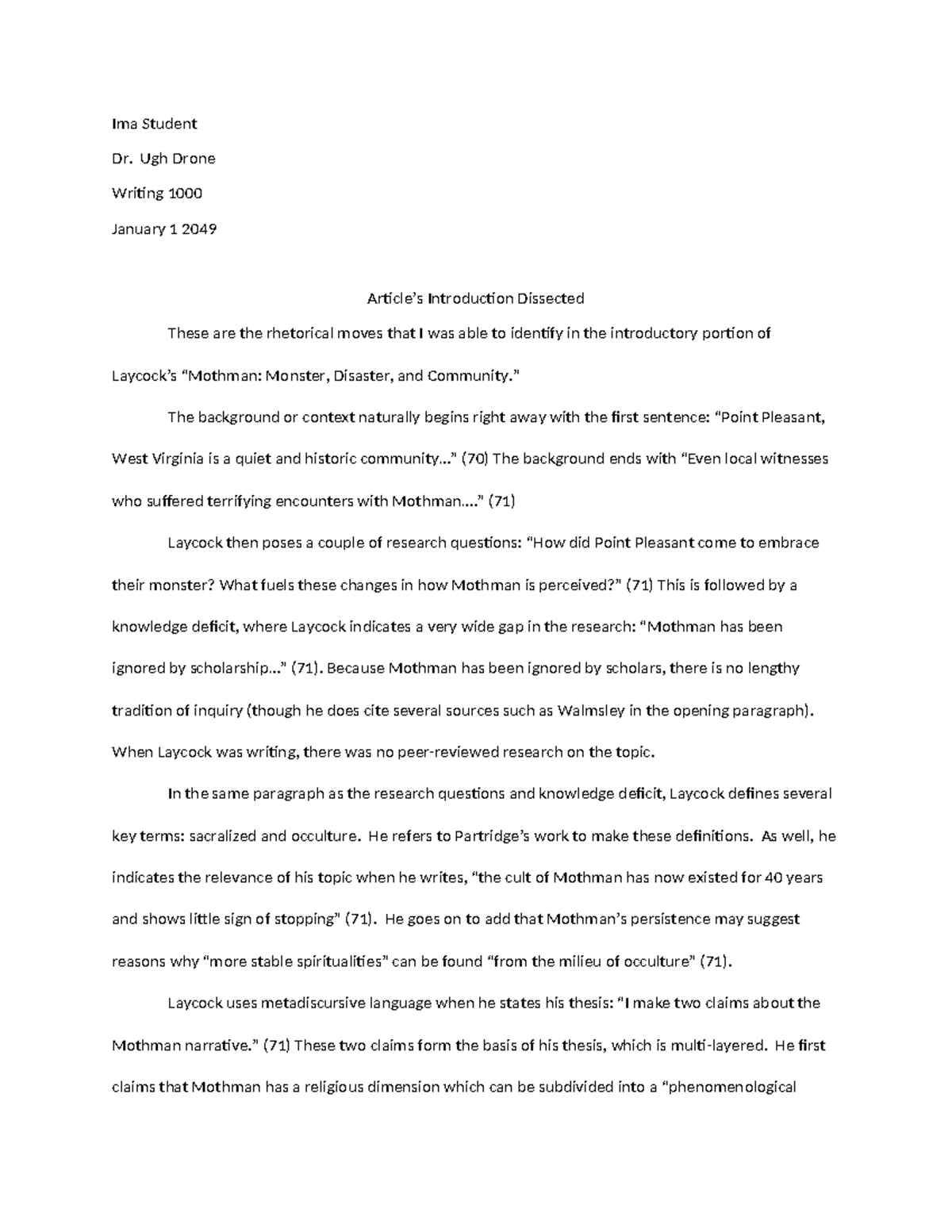 Ima Student

Dr. Ugh Drone

Writing 1000

January 1 2049

Article's Introduction Dissected

These are the rhetorical moves that I was able to identify in the introductory portion of Laycock's "Mothman: Monster, Disaster, and Community."

The background or context naturally begins right away with the first sentence: "Point Pleasant, West Virginia is a quiet and historic community…" (70) The background ends with "Even local witnesses who suffered terrifying encounters with Mothman…." (71)

Laycock then poses a couple of research questions: "How did Point Pleasant come to embrace their monster? What fuels these changes in how Mothman is perceived?" (71) This is followed by a knowledge deficit, where Laycock indicates a very wide gap in the research: "Mothman has been ignored by scholarship…" (71). Because Mothman has been ignored by scholars, there is no lengthy tradition of inquiry (though he does cite several sources such as Walmsley in the opening paragraph). When Laycock was writing, there was no peer-reviewed research on the topic.

In the same paragraph as the research questions and knowledge deficit, Laycock defines several key terms: sacralized and occulture. He refers to Partridge's work to make these definitions. As well, he indicates the relevance of his topic when he writes, "the cult of Mothman has now existed for 40 years and shows little sign of stopping" (71). He goes on to add that Mothman's persistence may suggest reasons why "more stable spiritualities" can be found "from the milieu of occulture" (71).

Laycock uses metadiscursive language when he states his thesis: "I make two claims about the Mothman narrative." (71) These two claims form the basis of his thesis, which is multi-layered. He first claims that Mothman has a religious dimension which can be subdivided into a "phenomenological